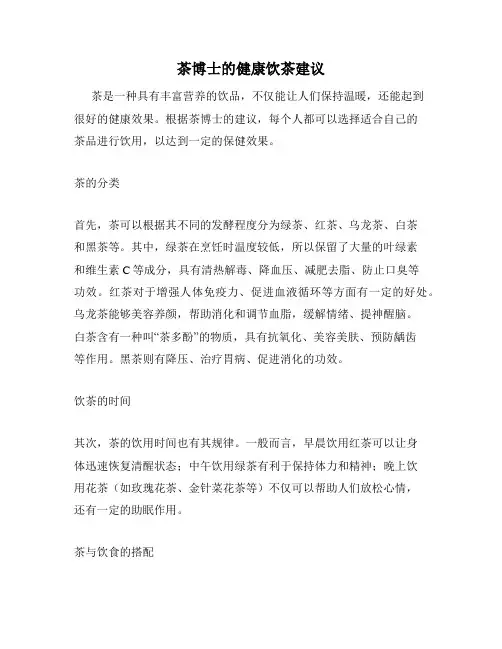 茶博士的健康饮茶建议

茶是一种具有丰富营养的饮品，不仅能让人们保持温暖，还能起到很好的健康效果。根据茶博士的建议，每个人都可以选择适合自己的茶品进行饮用，以达到一定的保健效果。

茶的分类

首先，茶可以根据其不同的发酵程度分为绿茶、红茶、乌龙茶、白茶和黑茶等。其中，绿茶在烹饪时温度较低，所以保留了大量的叶绿素和维生素 C 等成分，具有清热解毒、降血压、减肥去脂、防止口臭等功效。红茶对于增强人体免疫力、促进血液循环等方面有一定的好处。乌龙茶能够美容养颜，帮助消化和调节血脂，缓解情绪、提神醒脑。白茶含有一种叫“茶多酚”的物质，具有抗氧化、美容美肤、预防龋齿等作用。黑茶则有降压、治疗胃病、促进消化的功效。

饮茶的时间

其次，茶的饮用时间也有其规律。一般而言，早晨饮用红茶可以让身体迅速恢复清醒状态；中午饮用绿茶有利于保持体力和精神；晚上饮用花茶（如玫瑰花茶、金针菜花茶等）不仅可以帮助人们放松心情，还有一定的助眠作用。

茶与饮食的搭配